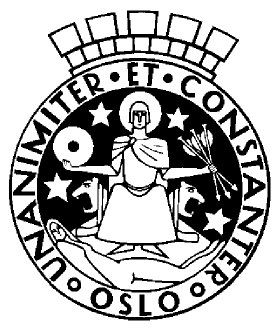 UNANIMITER • ET • CONSTANTER • OSLO •